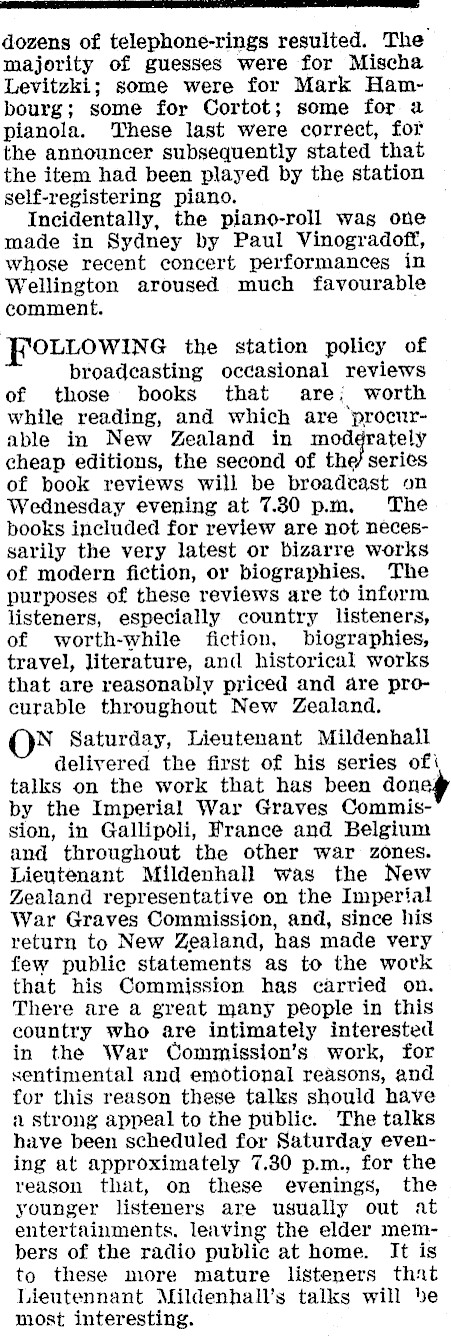 dozens of telephone-rings resulted. The majority of guesses were for Mischa Levitzki; some were for Mark Hambourg; some for Cortot; some for a pianola. These last were correct, for the announcer subsequently stated that the item had been played by the station self-registering piano.

Incidentally, the piano-roll was one made in Sydney by Paul Vinogradoff, whose recent concert performances in Wellington aroused much favourable comment.

FOLLOWING the station policy of broadcasting occasional reviews of those books that are worth while reading, and which are procurable in New Zealand in moderately cheap editions, the second of the series of book reviews will be broadcast on Wednesday evening at 7.30 p.m. The books included for review are not necessarily the very latest or bizarre works of modern fiction, or biographies. The purposes of these reviews are to inform listeners, especially country listeners, of worth-while fiction, biographies, travel, literature, and historical works that are reasonably priced and are procurable throughout New Zealand.

ON Saturday, Lieutenant Mildenhall delivered the first of his series of talks on the work that has been done by the Imperial War Graves Commission, in Gallipoli, France and Belgium and throughout the other war zones. Lieutenant Mildenhall was the New Zealand representative on the Imperial War Graves Commission, and, since his return to New Zealand, has made very few public statements as to the work that his Commission has carried on. There are a great many people in this country who are intimately interested in the War Commission's work, for sentimental and emotional reasons, and for this reason these talks should have a strong appeal to the public. The talks have been scheduled for Saturday evening at approximately 7.30 p.m., for the reason that, on these evenings, the younger listeners are usually out at entertainments, leaving the elder members of the radio public at home. It is to these more mature listeners that Lieutennant Mildenhall's talks will be most interesting.